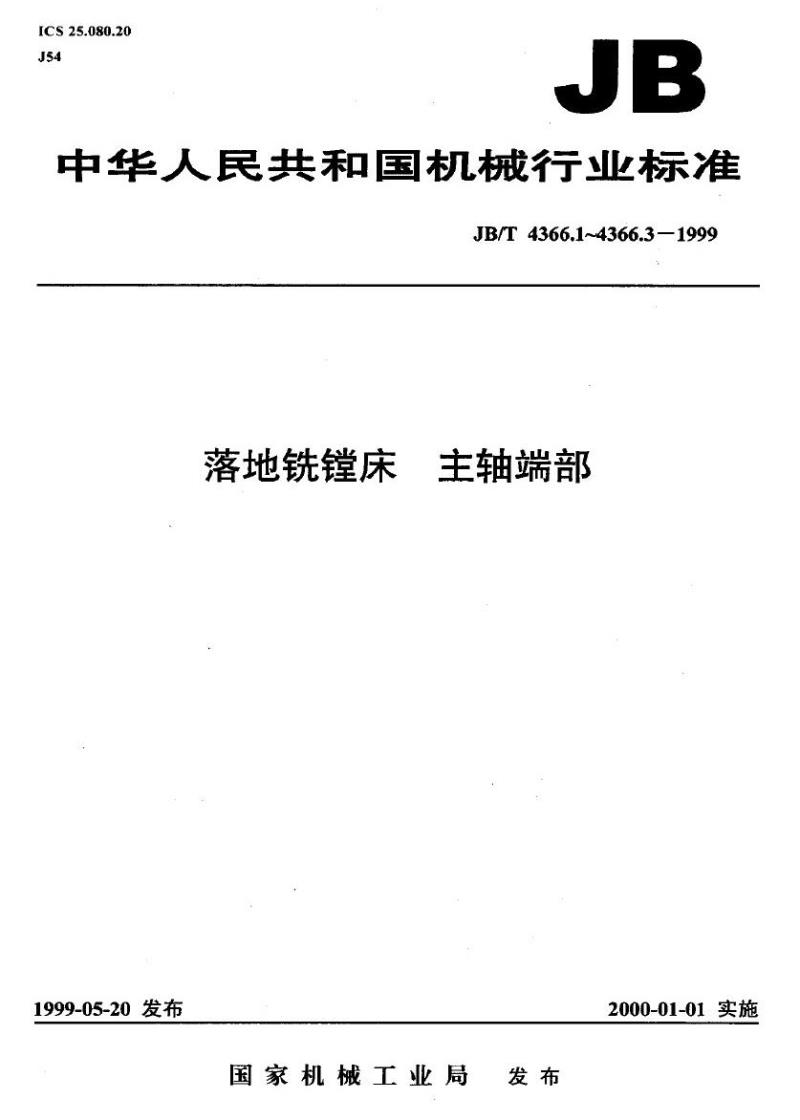 ICS 25.080.20
J54

JB

中华人民共和国机械行业标准

JB/T 4366.1~4366.3－1999

落地铣镗床　主轴端部

1999-05-20 发布

2000-01-01 实施

国家机械工业局　发布